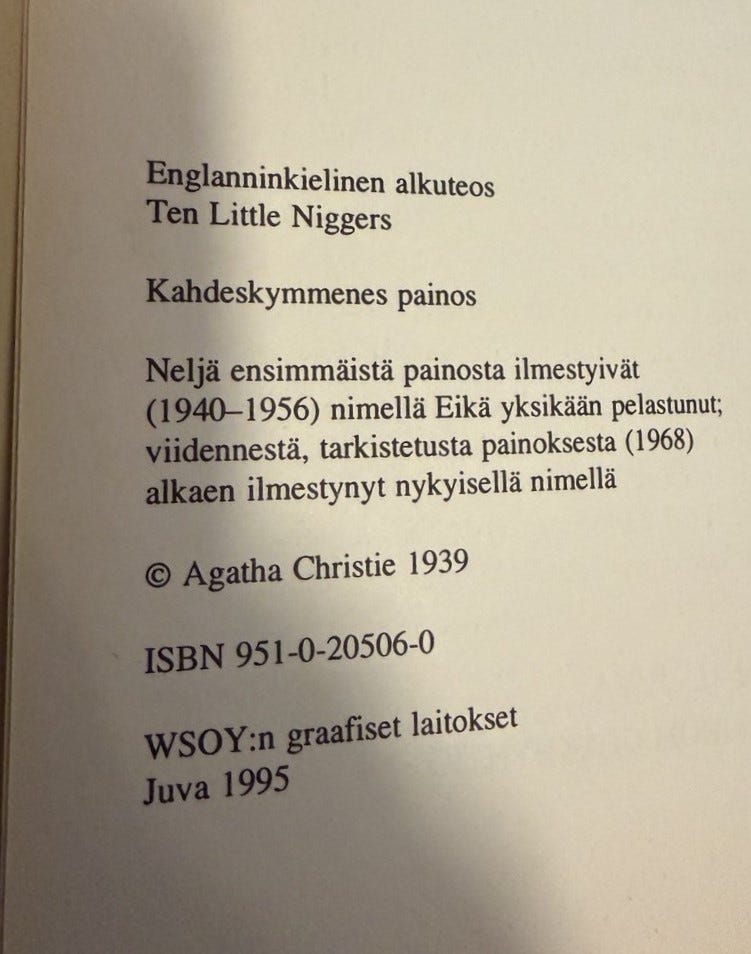 Englanninkielinen alkuteos
Ten Little Niggers

Kahdeskymmenes painos

Neljä ensimmäistä painosta ilmestyivät (1940–1956) nimellä Eikä yksikään pelastunut; viidennestä, tarkistetusta painoksesta (1968) alkaen ilmestynyt nykyisellä nimellä

© Agatha Christie 1939

ISBN 951-0-20506-0

WSOY:n graafiset laitokset
Juva 1995